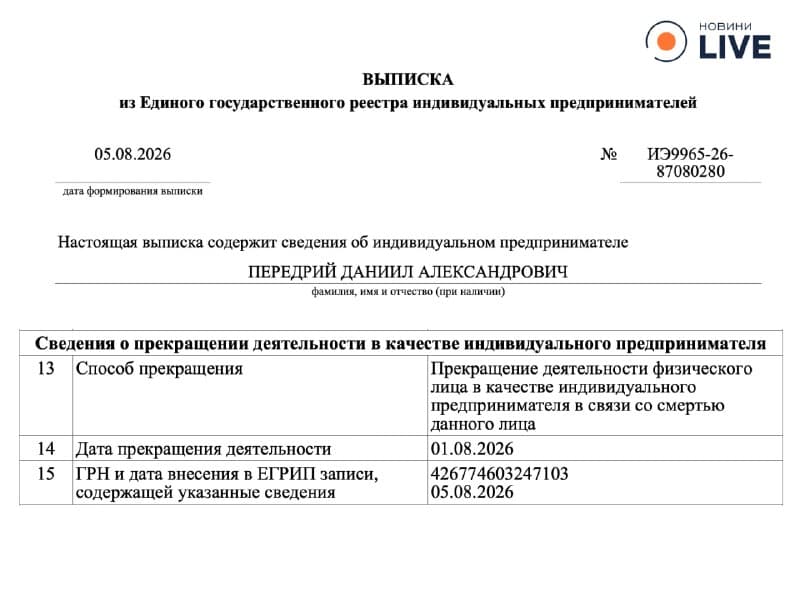 НОВИНИ LIVE

ВЫПИСКА
из Единого государственного реестра индивидуальных предпринимателей

05.08.2026
дата формирования выписки

№ ИЭ9965-26-87080280

Настоящая выписка содержит сведения об индивидуальном предпринимателе

ПЕРЕДРИЙ ДАНИИЛ АЛЕКСАНДРОВИЧ
фамилия, имя и отчество (при наличии)

| Сведения о прекращении деятельности в качестве индивидуального предпринимателя | | |
|---|---|---|
| 13 | Способ прекращения | Прекращение деятельности физического лица в качестве индивидуального предпринимателя в связи со смертью данного лица |
| 14 | Дата прекращения деятельности | 01.08.2026 |
| 15 | ГРН и дата внесения в ЕГРИП записи, содержащей указанные сведения | 426774603247103 05.08.2026 |